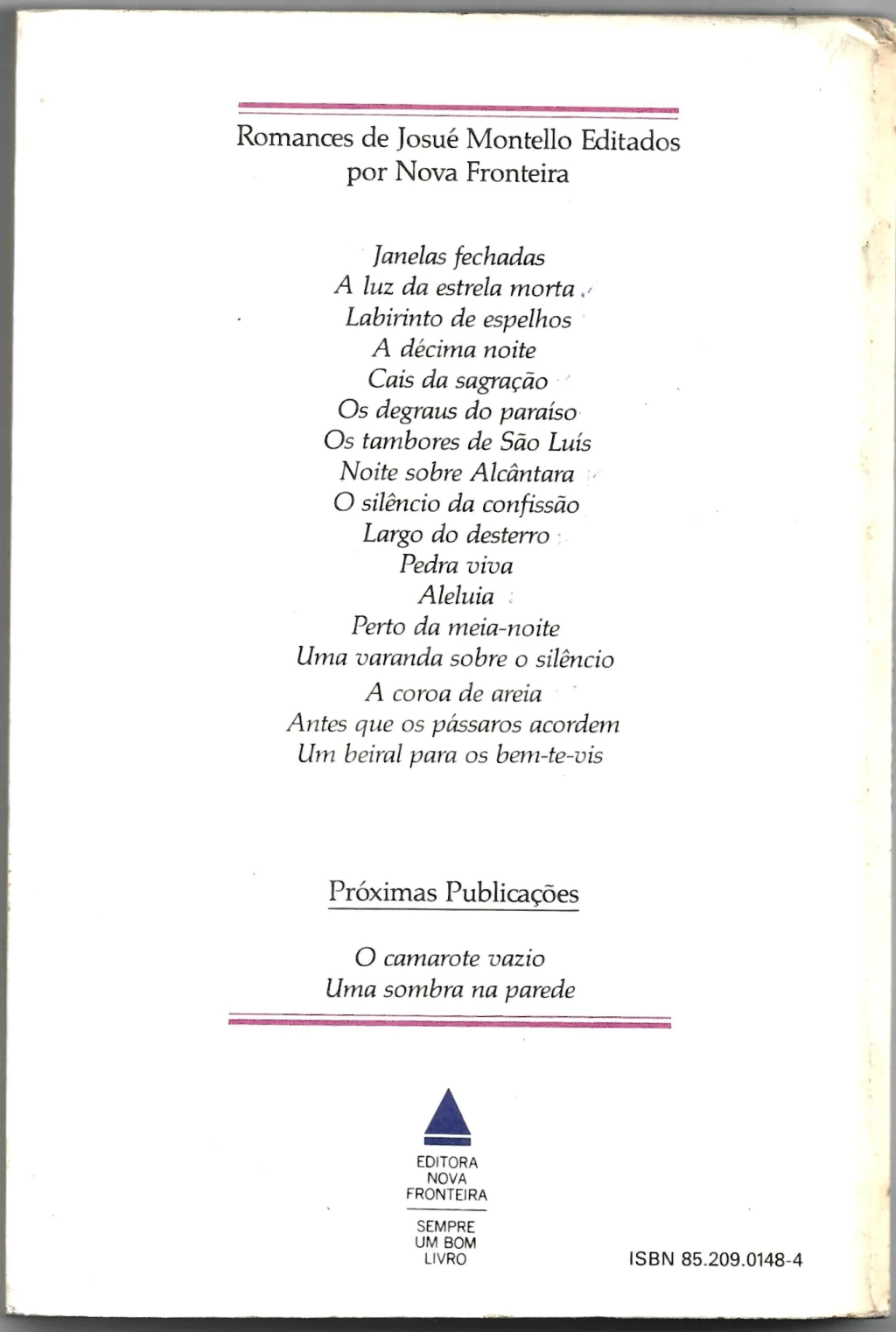 Romances de Josué Montello Editados por Nova Fronteira

Janelas fechadas
A luz da estrela morta
Labirinto de espelhos
A décima noite
Cais da sagração
Os degraus do paraíso
Os tambores de São Luís
Noite sobre Alcântara
O silêncio da confissão
Largo do desterro
Pedra viva
Aleluia
Perto da meia-noite
Uma varanda sobre o silêncio
A coroa de areia
Antes que os pássaros acordem
Um beiral para os bem-te-vis

Próximas Publicações

O camarote vazio
Uma sombra na parede

EDITORA NOVA FRONTEIRA

SEMPRE UM BOM LIVRO

ISBN 85.209.0148-4